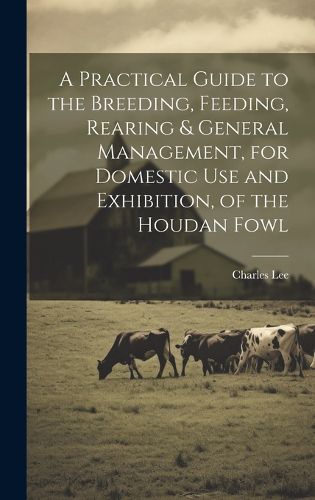 A Practical Guide to the Breeding, Feeding, Rearing & General Management, for Domestic Use and Exhibition, of the Houdan Fowl

Charles Lee